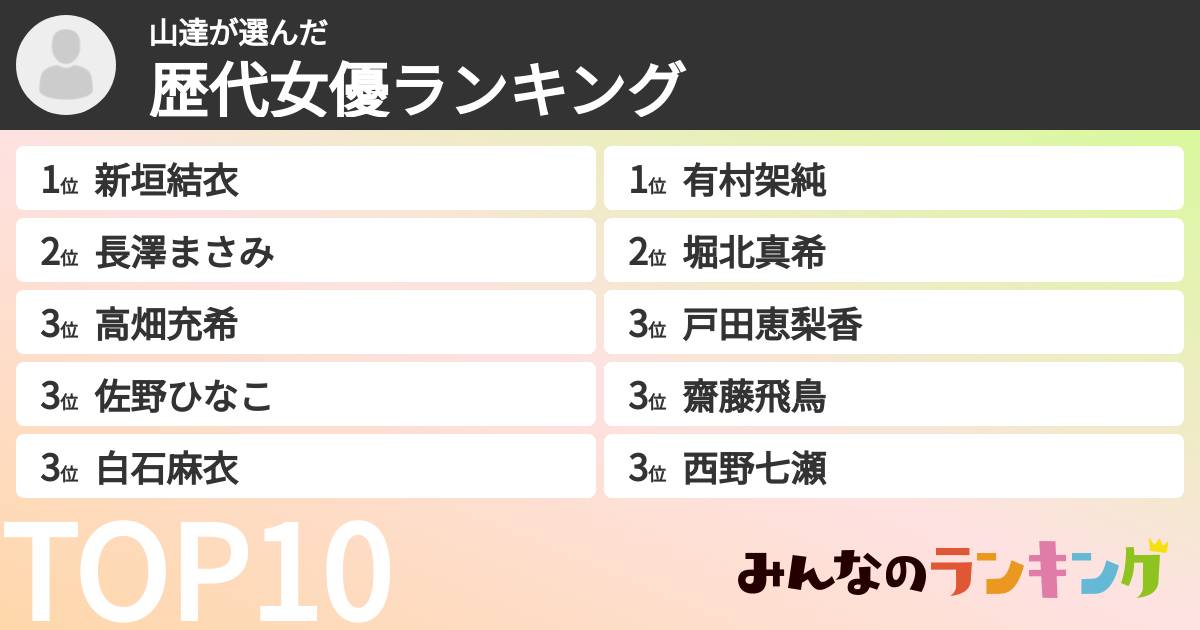 山達が選んだ
歴代女優ランキング

1位 新垣結衣
2位 長澤まさみ
3位 高畑充希
3位 佐野ひなこ
3位 白石麻衣

1位 有村架純
2位 堀北真希
3位 戸田恵梨香
3位 齋藤飛鳥
3位 西野七瀬

TOP10

みんなのランキング